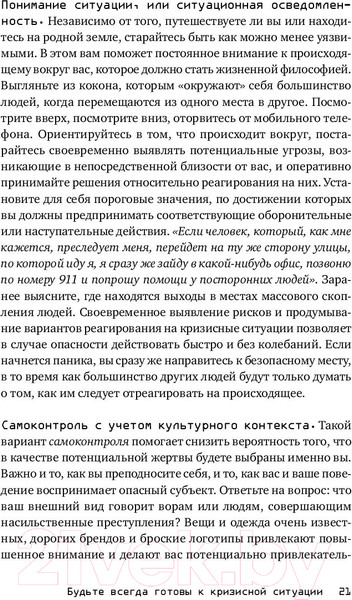 Понимание ситуации, или ситуационная осведомленность. Независимо от того, путешествуете ли вы или находитесь на родной земле, старайтесь быть как можно менее уязвимыми. В этом вам поможет постоянное внимание к происходящему вокруг вас, которое должно стать жизненной философией. Выгляньте из кокона, которым «окружают» себя большинство людей, когда перемещаются из одного места в другое. Посмотрите вверх, посмотрите вниз, оторвитесь от мобильного телефона. Ориентируйтесь в том, что происходит вокруг, постарайтесь своевременно выявлять потенциальные угрозы, возникающие в непосредственной близости от вас, и оперативно принимайте решения относительно реагирования на них. Установите для себя пороговые значения, по достижении которых вы должны предпринимать соответствующие оборонительные или наступательные действия. «Если человек, который, как мне кажется, преследует меня, перейдет на ту же сторону улицы, по которой иду я, я сразу же зайду в какой-нибудь офис, позвоню по номеру 911 и попрошу помощи у посторонних людей». Заранее выясните, где находятся выходы в местах массового скопления людей. Своевременное выявление рисков и продумывание вариантов реагирования на кризисные ситуации позволяет в случае опасности действовать быстро и без колебаний. Если начнется паника, вы сразу же направитесь к безопасному месту, в то время как большинство других людей будут только думать о том, как им следует отреагировать на происходящее.

Самоконтроль с учетом культурного контекста. Такой вариант самоконтроля помогает снизить вероятность того, что в качестве потенциальной жертвы будете выбраны именно вы. Важно и то, как вы преподносите себя, и то, как вас и ваше поведение воспринимает опасный субъект. Ответьте на вопрос: что ваш внешний вид говорит ворам или людям, совершающим насильственные преступления? Вещи и одежда очень известных, дорогих брендов и броские логотипы привлекают повышенное внимание и делают вас потенциально привлекатель-

21vek.by

Будьте всегда готовы к кризисной ситуации 21